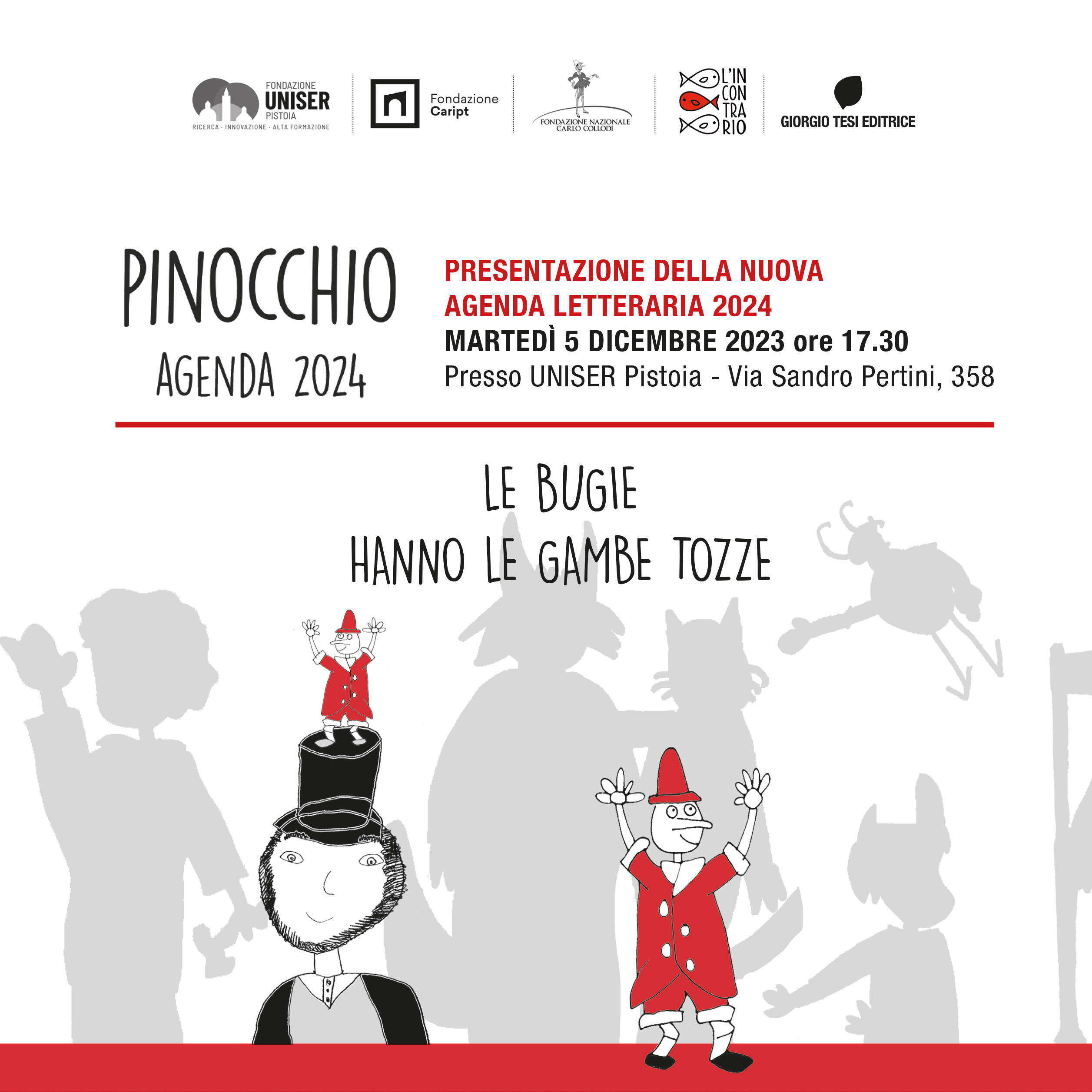 FONDAZIONE UNISER PISTOIA
RICERCA · INNOVAZIONE · ALTA FORMAZIONE

Fondazione Caript

FONDAZIONE NAZIONALE CARLO COLLODI

L'IN CON TRA RIO

GIORGIO TESI EDITRICE

PINOCCHIO
AGENDA 2024

PRESENTAZIONE DELLA NUOVA AGENDA LETTERARIA 2024
MARTEDÌ 5 DICEMBRE 2023 ore 17.30
Presso UNISER Pistoia - Via Sandro Pertini, 358

LE BUGIE
HANNO LE GAMBE TOZZE